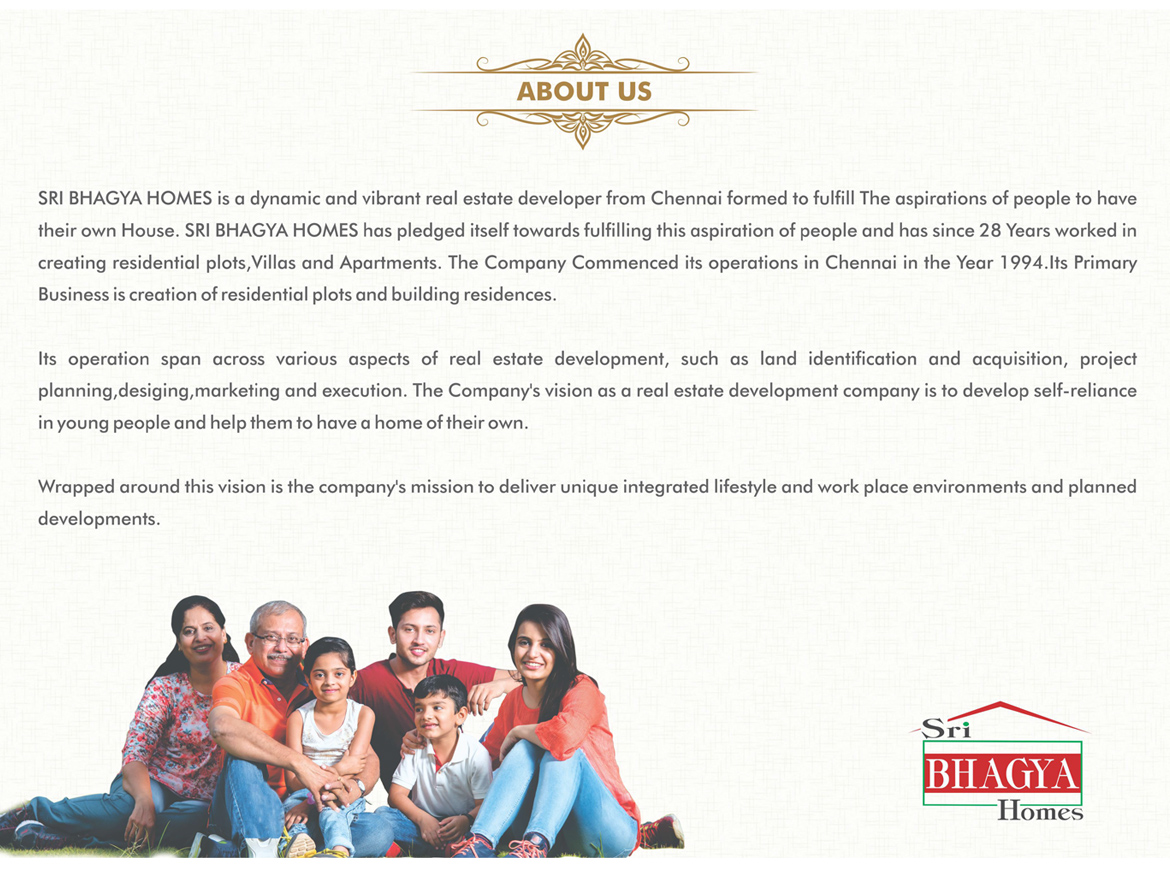 ABOUT US

SRI BHAGYA HOMES is a dynamic and vibrant real estate developer from Chennai formed to fulfill The aspirations of people to have their own House. SRI BHAGYA HOMES has pledged itself towards fulfilling this aspiration of people and has since 28 Years worked in creating residential plots,Villas and Apartments. The Company Commenced its operations in Chennai in the Year 1994.Its Primary Business is creation of residential plots and building residences.

Its operation span across various aspects of real estate development, such as land identification and acquisition, project planning,desiging,marketing and execution. The Company's vision as a real estate development company is to develop self-reliance in young people and help them to have a home of their own.

Wrapped around this vision is the company's mission to deliver unique integrated lifestyle and work place environments and planned developments.

Sri
BHAGYA
Homes